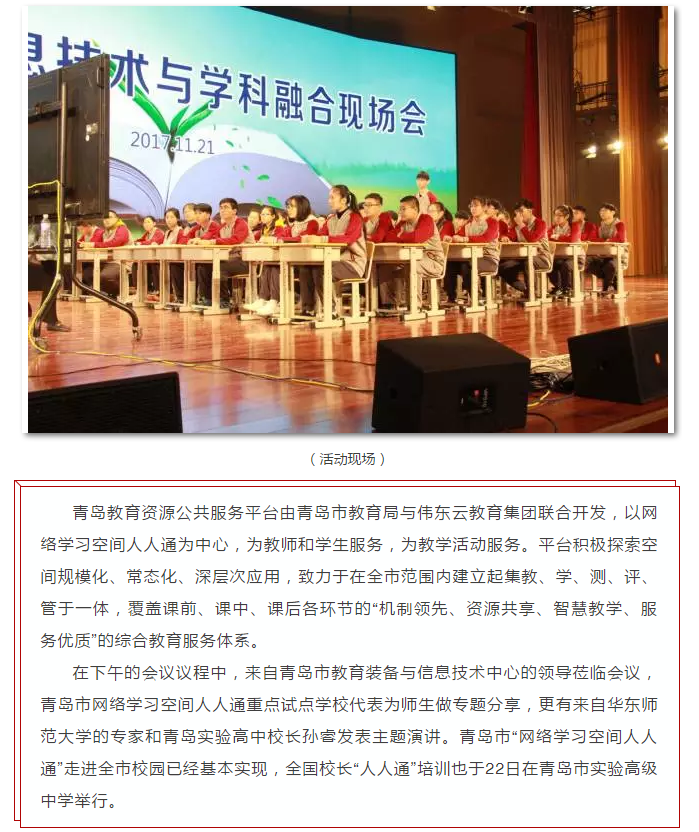 息技术与学科融合现场会
2017.11.21

（活动现场）

青岛教育资源公共服务平台由青岛市教育局与伟东云教育集团联合开发，以网络学习空间人人通为中心，为教师和学生服务，为教学活动服务。平台积极探索空间规模化、常态化、深层次应用，致力于在全市范围内建立起集教、学、测、评、管于一体，覆盖课前、课中、课后各环节的“机制领先、资源共享、智慧教学、服务优质”的综合教育服务体系。

在下午的会议议程中，来自青岛市教育装备与信息技术中心的领导莅临会议，青岛市网络学习空间人人通重点试点学校代表为师生做专题分享，更有来自华东师范大学的专家和青岛实验高中校长孙睿发表主题演讲。青岛市“网络学习空间人人通”走进全市校园已经基本实现，全国校长“人人通”培训也于22日在青岛市实验高级中学举行。